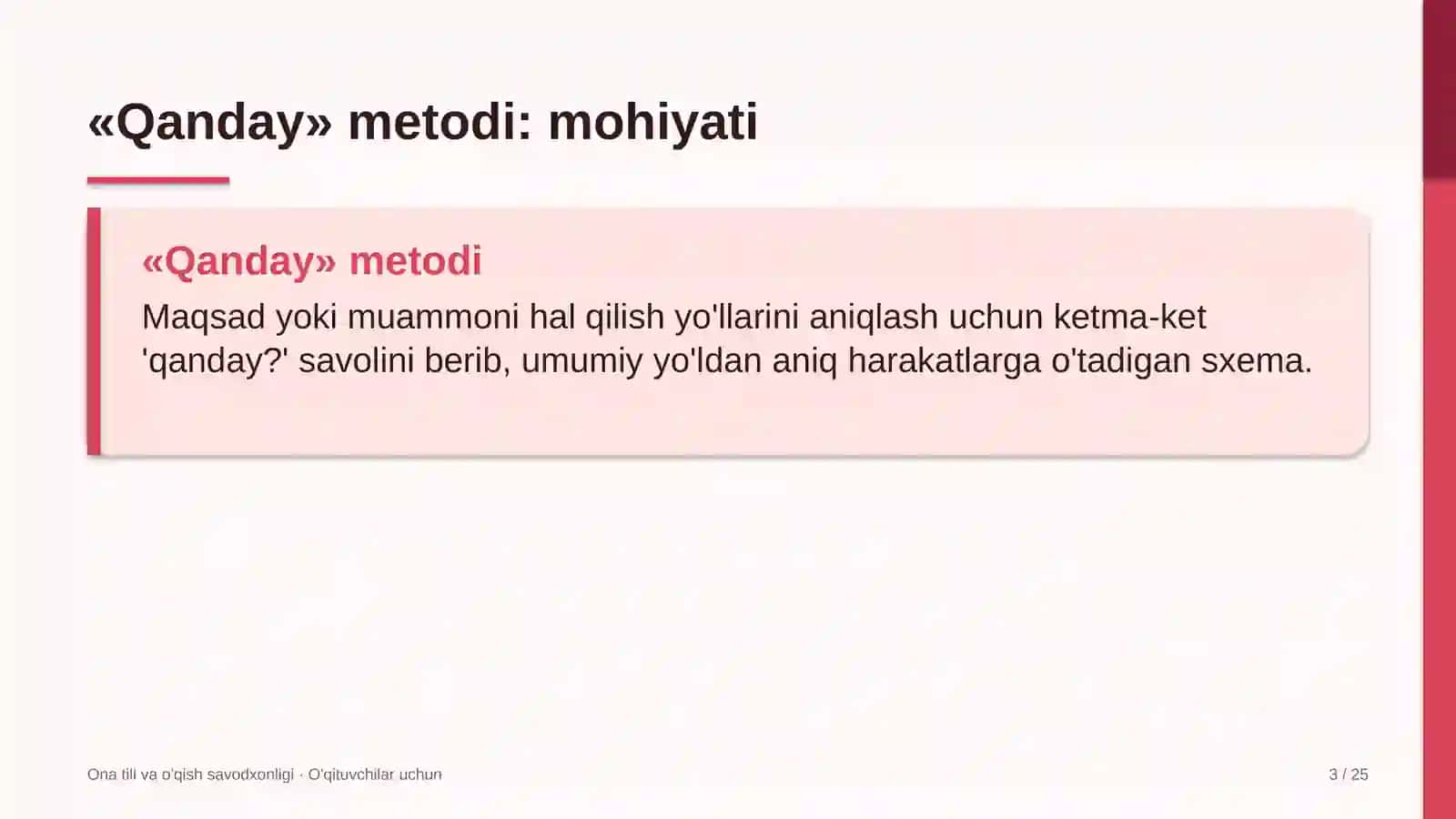 «Qanday» metodi: mohiyati

«Qanday» metodi

Maqsad yoki muammoni hal qilish yo'llarini aniqlash uchun ketma-ket 'qanday?' savolini berib, umumiy yo'ldan aniq harakatlarga o'tadigan sxema.

Ona tili va o'qish savodxonligi · O'qituvchilar uchun

3 / 25